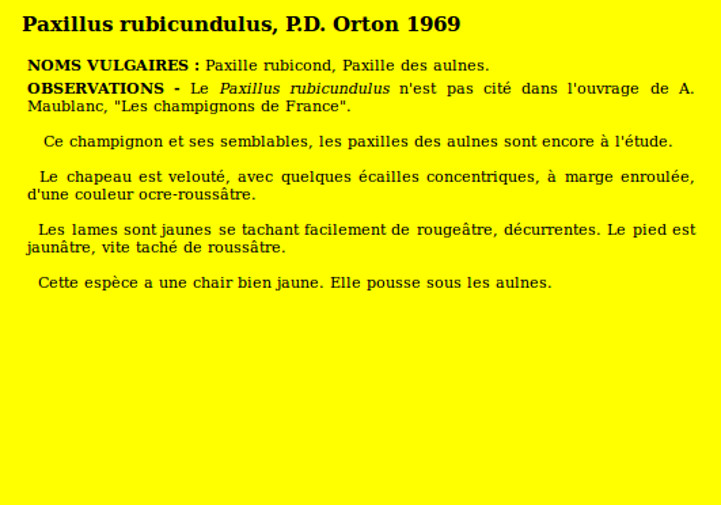 Paxillus rubicundulus, P.D. Orton 1969

NOMS VULGAIRES : Paxille rubicond, Paxille des aulnes.

OBSERVATIONS - Le Paxillus rubicundulus n'est pas cité dans l'ouvrage de A. Maublanc, "Les champignons de France".

Ce champignon et ses semblables, les paxilles des aulnes sont encore à l'étude.

Le chapeau est velouté, avec quelques écailles concentriques, à marge enroulée, d'une couleur ocre-roussâtre.

Les lames sont jaunes se tachant facilement de rougeâtre, décurrentes. Le pied est jaunâtre, vite taché de roussâtre.

Cette espèce a une chair bien jaune. Elle pousse sous les aulnes.